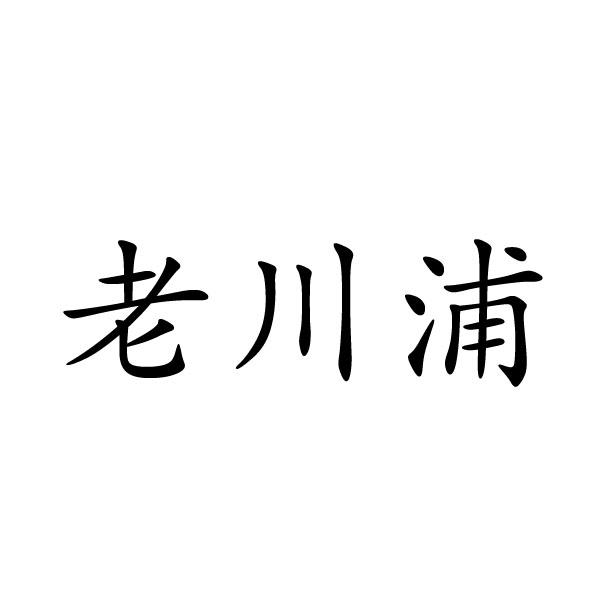 老川浦